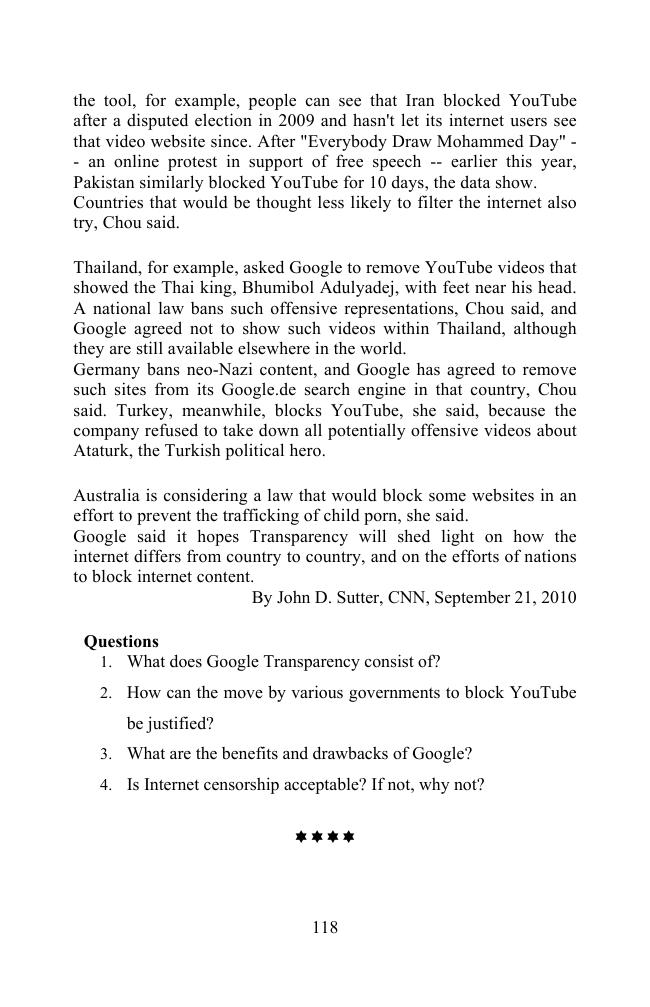 the tool, for example, people can see that Iran blocked YouTube after a disputed election in 2009 and hasn't let its internet users see that video website since. After "Everybody Draw Mohammed Day" -- an online protest in support of free speech -- earlier this year, Pakistan similarly blocked YouTube for 10 days, the data show.
Countries that would be thought less likely to filter the internet also try, Chou said.

Thailand, for example, asked Google to remove YouTube videos that showed the Thai king, Bhumibol Adulyadej, with feet near his head. A national law bans such offensive representations, Chou said, and Google agreed not to show such videos within Thailand, although they are still available elsewhere in the world.
Germany bans neo-Nazi content, and Google has agreed to remove such sites from its Google.de search engine in that country, Chou said. Turkey, meanwhile, blocks YouTube, she said, because the company refused to take down all potentially offensive videos about Ataturk, the Turkish political hero.

Australia is considering a law that would block some websites in an effort to prevent the trafficking of child porn, she said.
Google said it hopes Transparency will shed light on how the internet differs from country to country, and on the efforts of nations to block internet content.
By John D. Sutter, CNN, September 21, 2010

Questions
1. What does Google Transparency consist of?
2. How can the move by various governments to block YouTube be justified?
3. What are the benefits and drawbacks of Google?
4. Is Internet censorship acceptable? If not, why not?

✱✱✱✱

118